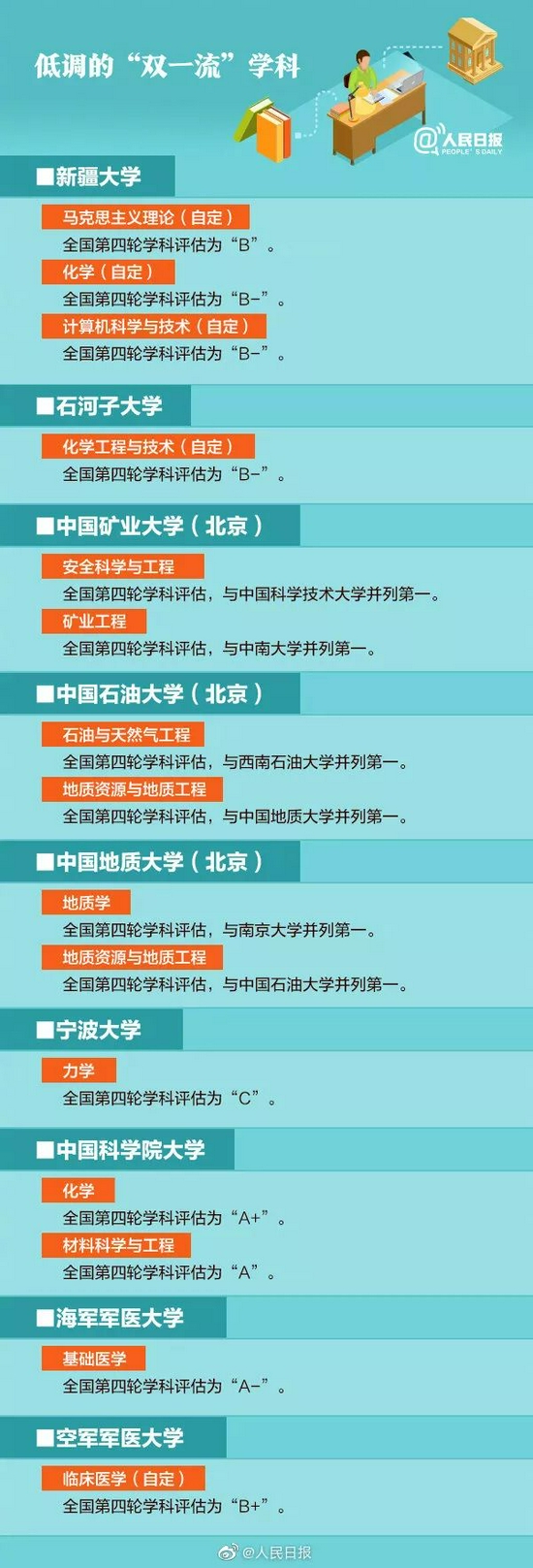 低调的“双一流”学科

@人民日报 PEOPLE'S DAILY

■新疆大学

马克思主义理论（自定）

全国第四轮学科评估为“B”。

化学（自定）

全国第四轮学科评估为“B-”。

计算机科学与技术（自定）

全国第四轮学科评估为“B-”。

■石河子大学

化学工程与技术（自定）

全国第四轮学科评估为“B-”。

■中国矿业大学（北京）

安全科学与工程

全国第四轮学科评估，与中国科学技术大学并列第一。

矿业工程

全国第四轮学科评估，与中南大学并列第一。

■中国石油大学（北京）

石油与天然气工程

全国第四轮学科评估，与西南石油大学并列第一。

地质资源与地质工程

全国第四轮学科评估，与中国地质大学并列第一。

■中国地质大学（北京）

地质学

全国第四轮学科评估，与南京大学并列第一。

地质资源与地质工程

全国第四轮学科评估，与中国石油大学并列第一。

■宁波大学

力学

全国第四轮学科评估为“C”。

■中国科学院大学

化学

全国第四轮学科评估为“A+”。

材料科学与工程

全国第四轮学科评估为“A”。

■海军军医大学

基础医学

全国第四轮学科评估为“A-”。

■空军军医大学

临床医学（自定）

全国第四轮学科评估为“B+”。

@人民日报